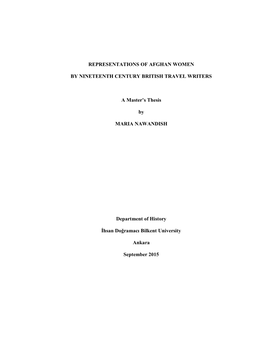 REPRESENTATIONS OF AFGHAN WOMEN

BY NINETEENTH CENTURY BRITISH TRAVEL WRITERS

A Master's Thesis

by

MARIA NAWANDISH

Department of History

İhsan Doğramacı Bilkent University

Ankara

September 2015